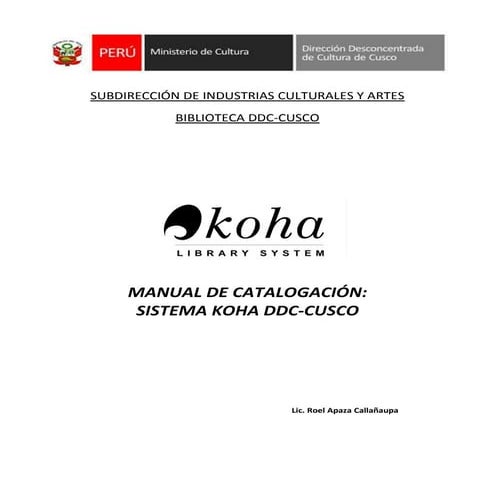 PERÚ Ministerio de Cultura Dirección Desconcentrada de Cultura de Cusco

SUBDIRECCIÓN DE INDUSTRIAS CULTURALES Y ARTES

BIBLIOTECA DDC-CUSCO

koha
LIBRARY SYSTEM

MANUAL DE CATALOGACIÓN: SISTEMA KOHA DDC-CUSCO

Lic. Roel Apaza Callañaupa